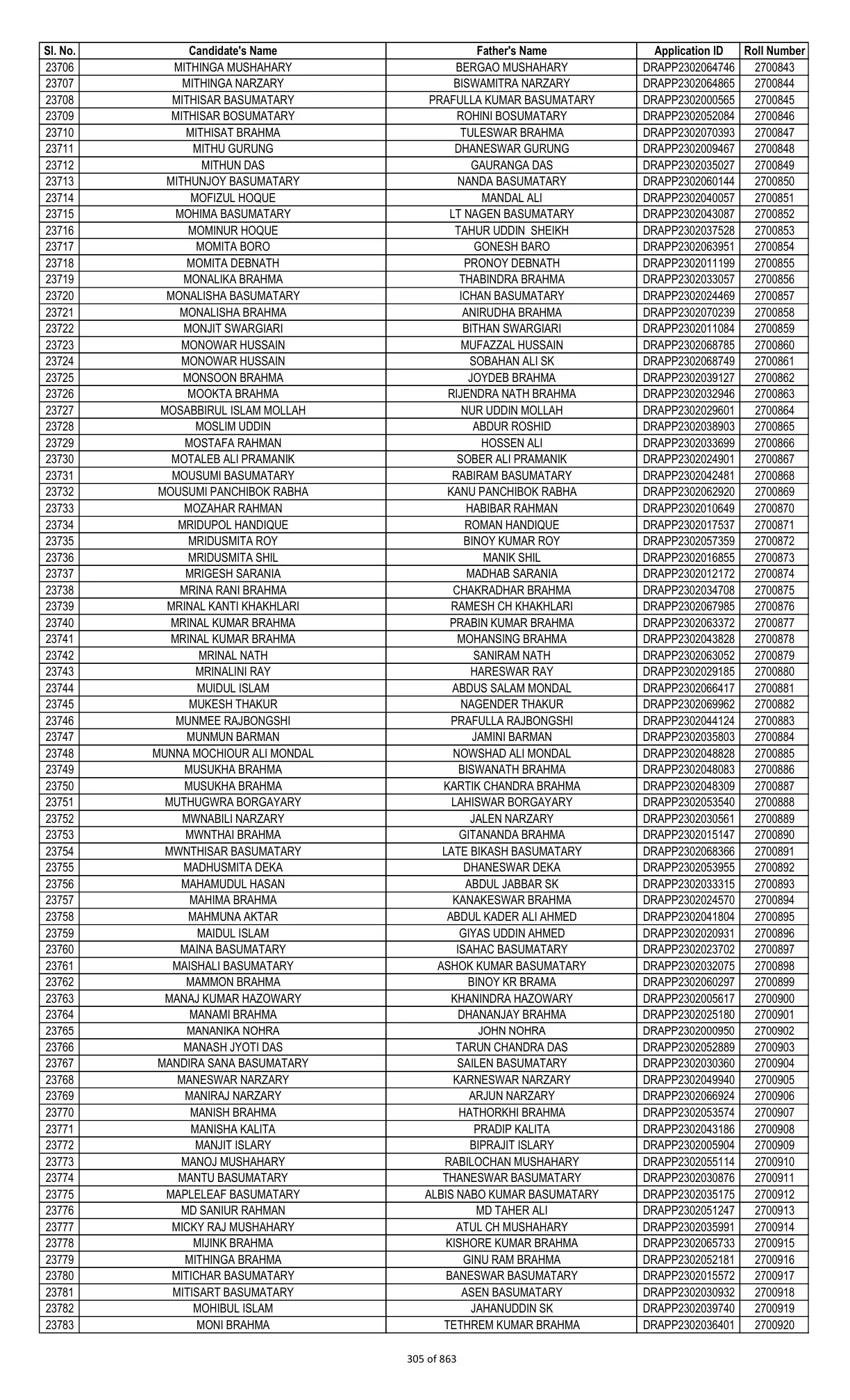 | Sl. No. | Candidate's Name | Father's Name | Application ID | Roll Number |
|---|---|---|---|---|
| 23706 | MITHINGA MUSHAHARY | BERGAO MUSHAHARY | DRAPP2302064746 | 2700843 |
| 23707 | MITHINGA NARZARY | BISWAMITRA NARZARY | DRAPP2302064865 | 2700844 |
| 23708 | MITHISAR BASUMATARY | PRAFULLA KUMAR BASUMATARY | DRAPP2302000565 | 2700845 |
| 23709 | MITHISAR BOSUMATARY | ROHINI BOSUMATARY | DRAPP2302052084 | 2700846 |
| 23710 | MITHISAT BRAHMA | TULESWAR BRAHMA | DRAPP2302070393 | 2700847 |
| 23711 | MITHU GURUNG | DHANESWAR GURUNG | DRAPP2302009467 | 2700848 |
| 23712 | MITHUN DAS | GAURANGA DAS | DRAPP2302035027 | 2700849 |
| 23713 | MITHUNJOY BASUMATARY | NANDA BASUMATARY | DRAPP2302060144 | 2700850 |
| 23714 | MOFIZUL HOQUE | MANDAL ALI | DRAPP2302040057 | 2700851 |
| 23715 | MOHIMA BASUMATARY | LT NAGEN BASUMATARY | DRAPP2302043087 | 2700852 |
| 23716 | MOMINUR HOQUE | TAHUR UDDIN SHEIKH | DRAPP2302037528 | 2700853 |
| 23717 | MOMITA BORO | GONESH BARO | DRAPP2302063951 | 2700854 |
| 23718 | MOMITA DEBNATH | PRONOY DEBNATH | DRAPP2302011199 | 2700855 |
| 23719 | MONALIKA BRAHMA | THABINDRA BRAHMA | DRAPP2302033057 | 2700856 |
| 23720 | MONALISHA BASUMATARY | ICHAN BASUMATARY | DRAPP2302024469 | 2700857 |
| 23721 | MONALISHA BRAHMA | ANIRUDHA BRAHMA | DRAPP2302070239 | 2700858 |
| 23722 | MONJIT SWARGIARI | BITHAN SWARGIARI | DRAPP2302011084 | 2700859 |
| 23723 | MONOWAR HUSSAIN | MUFAZZAL HUSSAIN | DRAPP2302068785 | 2700860 |
| 23724 | MONOWAR HUSSAIN | SOBAHAN ALI SK | DRAPP2302068749 | 2700861 |
| 23725 | MONSOON BRAHMA | JOYDEB BRAHMA | DRAPP2302039127 | 2700862 |
| 23726 | MOOKTA BRAHMA | RIJENDRA NATH BRAHMA | DRAPP2302032946 | 2700863 |
| 23727 | MOSABBIRUL ISLAM MOLLAH | NUR UDDIN MOLLAH | DRAPP2302029601 | 2700864 |
| 23728 | MOSLIM UDDIN | ABDUR ROSHID | DRAPP2302038903 | 2700865 |
| 23729 | MOSTAFA RAHMAN | HOSSEN ALI | DRAPP2302033699 | 2700866 |
| 23730 | MOTALEB ALI PRAMANIK | SOBER ALI PRAMANIK | DRAPP2302024901 | 2700867 |
| 23731 | MOUSUMI BASUMATARY | RABIRAM BASUMATARY | DRAPP2302042481 | 2700868 |
| 23732 | MOUSUMI PANCHIBOK RABHA | KANU PANCHIBOK RABHA | DRAPP2302062920 | 2700869 |
| 23733 | MOZAHAR RAHMAN | HABIBAR RAHMAN | DRAPP2302010649 | 2700870 |
| 23734 | MRIDUPOL HANDIQUE | ROMAN HANDIQUE | DRAPP2302017537 | 2700871 |
| 23735 | MRIDUSMITA ROY | BINOY KUMAR ROY | DRAPP2302057359 | 2700872 |
| 23736 | MRIDUSMITA SHIL | MANIK SHIL | DRAPP2302016855 | 2700873 |
| 23737 | MRIGESH SARANIA | MADHAB SARANIA | DRAPP2302012172 | 2700874 |
| 23738 | MRINA RANI BRAHMA | CHAKRADHAR BRAHMA | DRAPP2302034708 | 2700875 |
| 23739 | MRINAL KANTI KHAKHLARI | RAMESH CH KHAKHLARI | DRAPP2302067985 | 2700876 |
| 23740 | MRINAL KUMAR BRAHMA | PRABIN KUMAR BRAHMA | DRAPP2302063372 | 2700877 |
| 23741 | MRINAL KUMAR BRAHMA | MOHANSING BRAHMA | DRAPP2302043828 | 2700878 |
| 23742 | MRINAL NATH | SANIRAM NATH | DRAPP2302063052 | 2700879 |
| 23743 | MRINALINI RAY | HARESWAR RAY | DRAPP2302029185 | 2700880 |
| 23744 | MUIDUL ISLAM | ABDUS SALAM MONDAL | DRAPP2302066417 | 2700881 |
| 23745 | MUKESH THAKUR | NAGENDER THAKUR | DRAPP2302069962 | 2700882 |
| 23746 | MUNMEE RAJBONGSHI | PRAFULLA RAJBONGSHI | DRAPP2302044124 | 2700883 |
| 23747 | MUNMUN BARMAN | JAMINI BARMAN | DRAPP2302035803 | 2700884 |
| 23748 | MUNNA MOCHIOUR ALI MONDAL | NOWSHAD ALI MONDAL | DRAPP2302048828 | 2700885 |
| 23749 | MUSUKHA BRAHMA | BISWANATH BRAHMA | DRAPP2302048083 | 2700886 |
| 23750 | MUSUKHA BRAHMA | KARTIK CHANDRA BRAHMA | DRAPP2302048309 | 2700887 |
| 23751 | MUTHUGWRA BORGAYARY | LAHISWAR BORGAYARY | DRAPP2302053540 | 2700888 |
| 23752 | MWNABILI NARZARY | JALEN NARZARY | DRAPP2302030561 | 2700889 |
| 23753 | MWNTHAI BRAHMA | GITANANDA BRAHMA | DRAPP2302015147 | 2700890 |
| 23754 | MWNTHISAR BASUMATARY | LATE BIKASH BASUMATARY | DRAPP2302068366 | 2700891 |
| 23755 | MADHUSMITA DEKA | DHANESWAR DEKA | DRAPP2302053955 | 2700892 |
| 23756 | MAHAMUDUL HASAN | ABDUL JABBAR SK | DRAPP2302033315 | 2700893 |
| 23757 | MAHIMA BRAHMA | KANAKESWAR BRAHMA | DRAPP2302024570 | 2700894 |
| 23758 | MAHMUNA AKTAR | ABDUL KADER ALI AHMED | DRAPP2302041804 | 2700895 |
| 23759 | MAIDUL ISLAM | GIYAS UDDIN AHMED | DRAPP2302020931 | 2700896 |
| 23760 | MAINA BASUMATARY | ISAHAC BASUMATARY | DRAPP2302023702 | 2700897 |
| 23761 | MAISHALI BASUMATARY | ASHOK KUMAR BASUMATARY | DRAPP2302032075 | 2700898 |
| 23762 | MAMMON BRAHMA | BINOY KR BRAMA | DRAPP2302060297 | 2700899 |
| 23763 | MANAJ KUMAR HAZOWARY | KHANINDRA HAZOWARY | DRAPP2302005617 | 2700900 |
| 23764 | MANAMI BRAHMA | DHANANJAY BRAHMA | DRAPP2302025180 | 2700901 |
| 23765 | MANANIKA NOHRA | JOHN NOHRA | DRAPP2302000950 | 2700902 |
| 23766 | MANASH JYOTI DAS | TARUN CHANDRA DAS | DRAPP2302052889 | 2700903 |
| 23767 | MANDIRA SANA BASUMATARY | SAILEN BASUMATARY | DRAPP2302030360 | 2700904 |
| 23768 | MANESWAR NARZARY | KARNESWAR NARZARY | DRAPP2302049940 | 2700905 |
| 23769 | MANIRAJ NARZARY | ARJUN NARZARY | DRAPP2302066924 | 2700906 |
| 23770 | MANISH BRAHMA | HATHORKHI BRAHMA | DRAPP2302053574 | 2700907 |
| 23771 | MANISHA KALITA | PRADIP KALITA | DRAPP2302043186 | 2700908 |
| 23772 | MANJIT ISLARY | BIPRAJIT ISLARY | DRAPP2302005904 | 2700909 |
| 23773 | MANOJ MUSHAHARY | RABILOCHAN MUSHAHARY | DRAPP2302055114 | 2700910 |
| 23774 | MANTU BASUMATARY | THANESWAR BASUMATARY | DRAPP2302030876 | 2700911 |
| 23775 | MAPLELEAF BASUMATARY | ALBIS NABO KUMAR BASUMATARY | DRAPP2302035175 | 2700912 |
| 23776 | MD SANIUR RAHMAN | MD TAHER ALI | DRAPP2302051247 | 2700913 |
| 23777 | MICKY RAJ MUSHAHARY | ATUL CH MUSHAHARY | DRAPP2302035991 | 2700914 |
| 23778 | MIJINK BRAHMA | KISHORE KUMAR BRAHMA | DRAPP2302065733 | 2700915 |
| 23779 | MITHINGA BRAHMA | GINU RAM BRAHMA | DRAPP2302052181 | 2700916 |
| 23780 | MITICHAR BASUMATARY | BANESWAR BASUMATARY | DRAPP2302015572 | 2700917 |
| 23781 | MITISART BASUMATARY | ASEN BASUMATARY | DRAPP2302030932 | 2700918 |
| 23782 | MOHIBUL ISLAM | JAHANUDDIN SK | DRAPP2302039740 | 2700919 |
| 23783 | MONI BRAHMA | TETHREM KUMAR BRAHMA | DRAPP2302036401 | 2700920 |

305 of 863